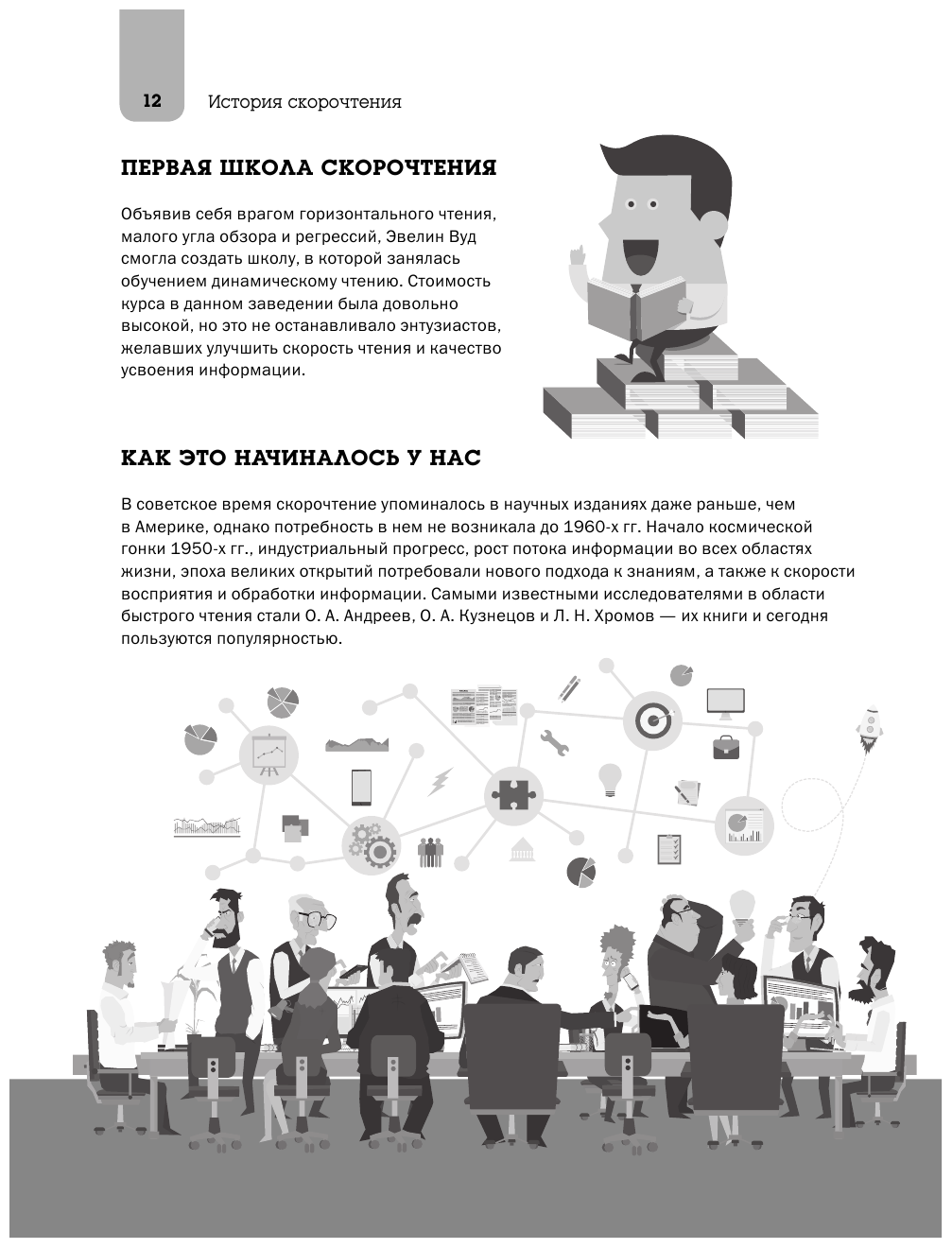 12 История скорочтения

ПЕРВАЯ ШКОЛА СКОРОЧТЕНИЯ

Объявив себя врагом горизонтального чтения, малого угла обзора и регрессий, Эвелин Вуд смогла создать школу, в которой занялась обучением динамическому чтению. Стоимость курса в данном заведении была довольно высокой, но это не останавливало энтузиастов, желавших улучшить скорость чтения и качество усвоения информации.

КАК ЭТО НАЧИНАЛОСЬ У НАС

В советское время скорочтение упоминалось в научных изданиях даже раньше, чем в Америке, однако потребность в нем не возникала до 1960-х гг. Начало космической гонки 1950-х гг., индустриальный прогресс, рост потока информации во всех областях жизни, эпоха великих открытий потребовали нового подхода к знаниям, а также к скорости восприятия и обработки информации. Самыми известными исследователями в области быстрого чтения стали О. А. Андреев, О. А. Кузнецов и Л. Н. Хромов — их книги и сегодня пользуются популярностью.